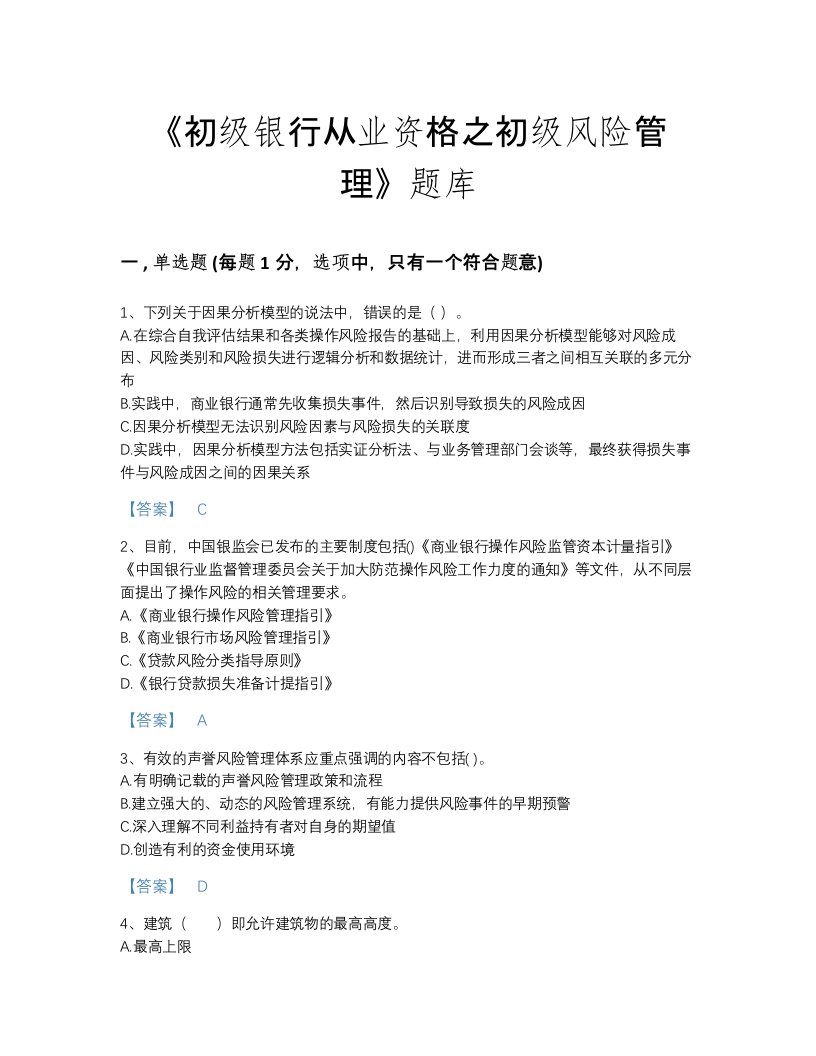 《初级银行从业资格之初级风险管理》题库

一，单选题 (每题 1 分，选项中，只有一个符合题意)

1、下列关于因果分析模型的说法中，错误的是（ ）。
A.在综合自我评估结果和各类操作风险报告的基础上，利用因果分析模型能够对风险成因、风险类别和风险损失进行逻辑分析和数据统计，进而形成三者之间相互关联的多元分布
B.实践中，商业银行通常先收集损失事件，然后识别导致损失的风险成因
C.因果分析模型无法识别风险因素与风险损失的关联度
D.实践中，因果分析模型方法包括实证分析法、与业务管理部门会谈等，最终获得损失事件与风险成因之间的因果关系

【答案】 C

2、目前，中国银监会已发布的主要制度包括()《商业银行操作风险监管资本计量指引》《中国银行业监督管理委员会关于加大防范操作风险工作力度的通知》等文件，从不同层面提出了操作风险的相关管理要求。
A.《商业银行操作风险管理指引》
B.《商业银行市场风险管理指引》
C.《贷款风险分类指导原则》
D.《银行贷款损失准备计提指引》

【答案】 A

3、有效的声誉风险管理体系应重点强调的内容不包括( )。
A.有明确记载的声誉风险管理政策和流程
B.建立强大的、动态的风险管理系统，有能力提供风险事件的早期预警
C.深入理解不同利益持有者对自身的期望值
D.创造有利的资金使用环境

【答案】 D

4、建筑（　　）即允许建筑物的最高高度。
A.最高上限